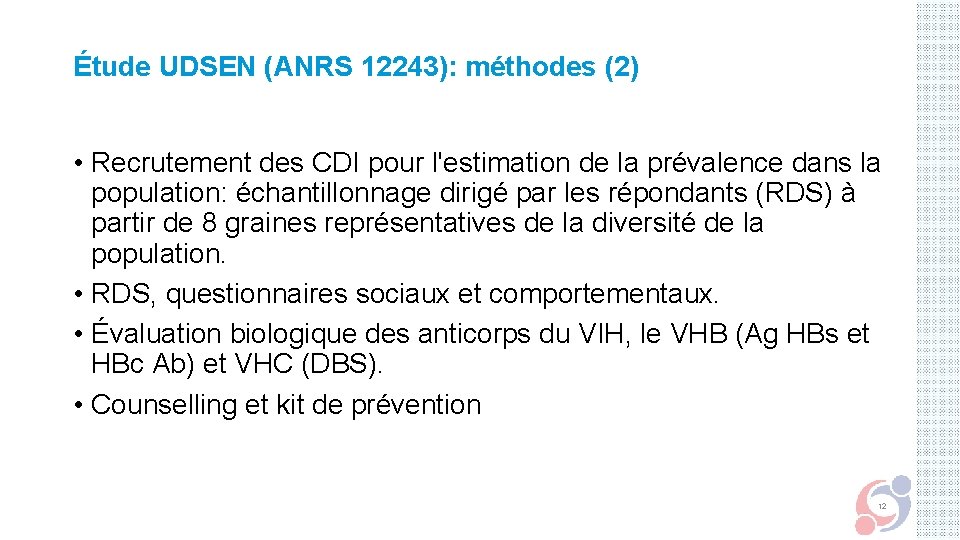 Étude UDSEN (ANRS 12243): méthodes (2)

• Recrutement des CDI pour l'estimation de la prévalence dans la population: échantillonnage dirigé par les répondants (RDS) à partir de 8 graines représentatives de la diversité de la population.
• RDS, questionnaires sociaux et comportementaux.
• Évaluation biologique des anticorps du VIH, le VHB (Ag HBs et HBc Ab) et VHC (DBS).
• Counselling et kit de prévention

12